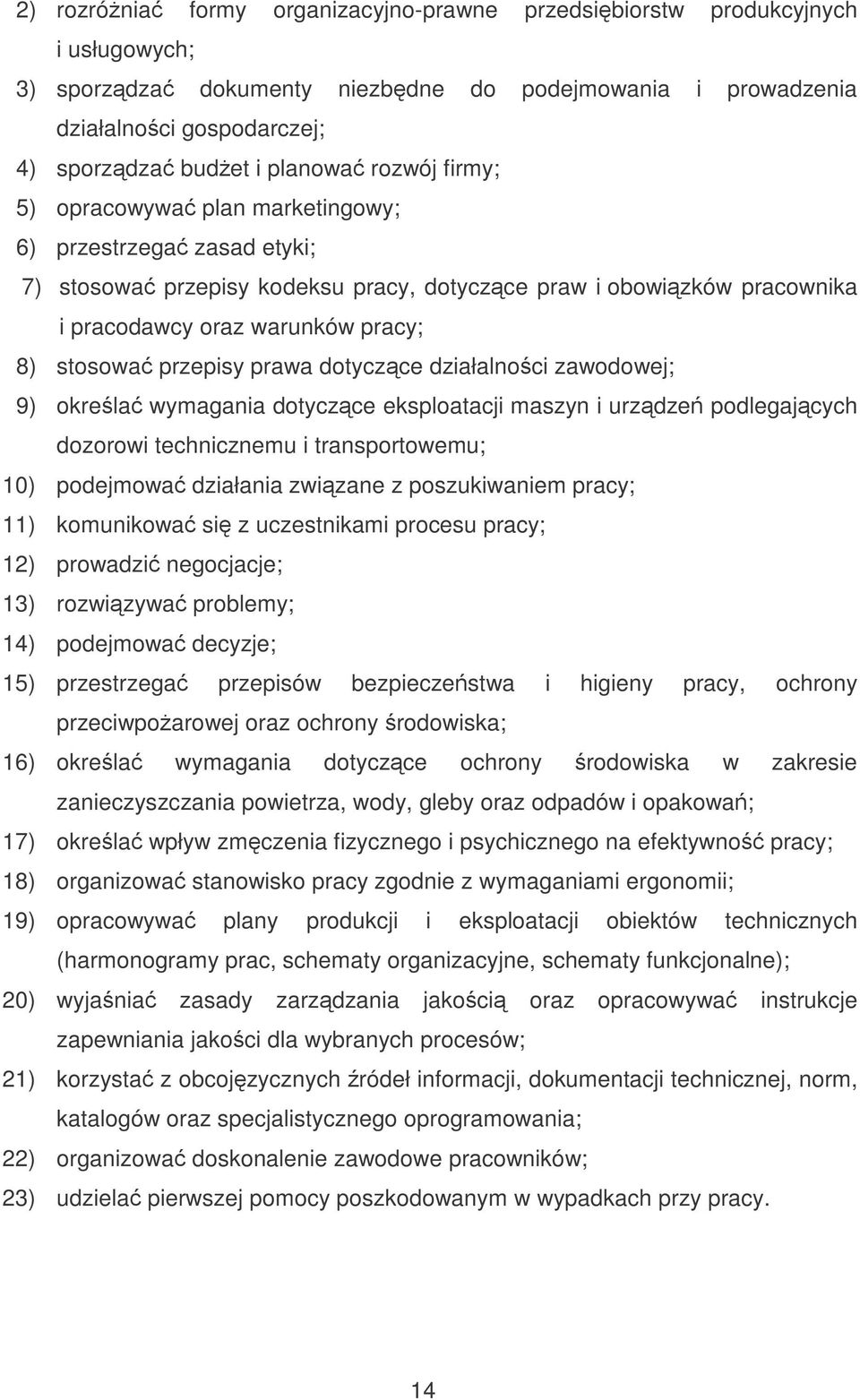 2) rozróżniać formy organizacyjno-prawne przedsiębiorstw produkcyjnych i usługowych;

3) sporządzać dokumenty niezbędne do podejmowania i prowadzenia działalności gospodarczej;

4) sporządzać budżet i planować rozwój firmy;

5) opracowywać plan marketingowy;

6) przestrzegać zasad etyki;

7) stosować przepisy kodeksu pracy, dotyczące praw i obowiązków pracownika i pracodawcy oraz warunków pracy;

8) stosować przepisy prawa dotyczące działalności zawodowej;

9) określać wymagania dotyczące eksploatacji maszyn i urządzeń podlegających dozorowi technicznemu i transportowemu;

10) podejmować działania związane z poszukiwaniem pracy;

11) komunikować się z uczestnikami procesu pracy;

12) prowadzić negocjacje;

13) rozwiązywać problemy;

14) podejmować decyzje;

15) przestrzegać przepisów bezpieczeństwa i higieny pracy, ochrony przeciwpożarowej oraz ochrony środowiska;

16) określać wymagania dotyczące ochrony środowiska w zakresie zanieczyszczania powietrza, wody, gleby oraz odpadów i opakowań;

17) określać wpływ zmęczenia fizycznego i psychicznego na efektywność pracy;

18) organizować stanowisko pracy zgodnie z wymaganiami ergonomii;

19) opracowywać plany produkcji i eksploatacji obiektów technicznych (harmonogramy prac, schematy organizacyjne, schematy funkcjonalne);

20) wyjaśniać zasady zarządzania jakością oraz opracowywać instrukcje zapewniania jakości dla wybranych procesów;

21) korzystać z obcojęzycznych źródeł informacji, dokumentacji technicznej, norm, katalogów oraz specjalistycznego oprogramowania;

22) organizować doskonalenie zawodowe pracowników;

23) udzielać pierwszej pomocy poszkodowanym w wypadkach przy pracy.

14